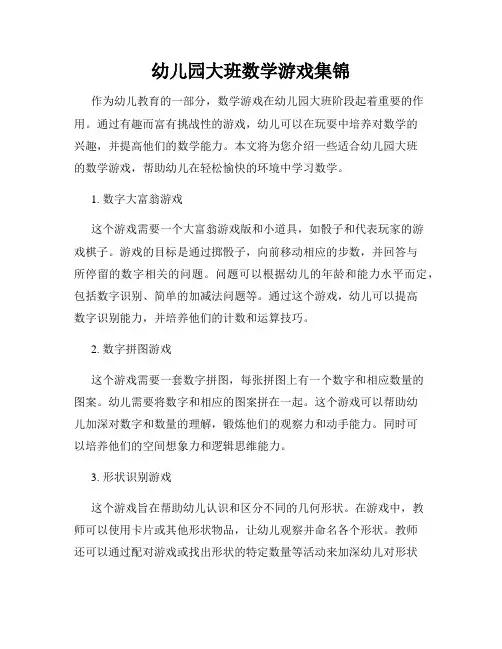 幼儿园大班数学游戏集锦

作为幼儿教育的一部分，数学游戏在幼儿园大班阶段起着重要的作用。通过有趣而富有挑战性的游戏，幼儿可以在玩耍中培养对数学的兴趣，并提高他们的数学能力。本文将为您介绍一些适合幼儿园大班的数学游戏，帮助幼儿在轻松愉快的环境中学习数学。

1. 数字大富翁游戏

这个游戏需要一个大富翁游戏版和小道具，如骰子和代表玩家的游戏棋子。游戏的目标是通过掷骰子，向前移动相应的步数，并回答与所停留的数字相关的问题。问题可以根据幼儿的年龄和能力水平而定，包括数字识别、简单的加减法问题等。通过这个游戏，幼儿可以提高数字识别能力，并培养他们的计数和运算技巧。

2. 数字拼图游戏

这个游戏需要一套数字拼图，每张拼图上有一个数字和相应数量的图案。幼儿需要将数字和相应的图案拼在一起。这个游戏可以帮助幼儿加深对数字和数量的理解，锻炼他们的观察力和动手能力。同时可以培养他们的空间想象力和逻辑思维能力。

3. 形状识别游戏

这个游戏旨在帮助幼儿认识和区分不同的几何形状。在游戏中，教师可以使用卡片或其他形状物品，让幼儿观察并命名各个形状。教师还可以通过配对游戏或找出形状的特定数量等活动来加深幼儿对形状